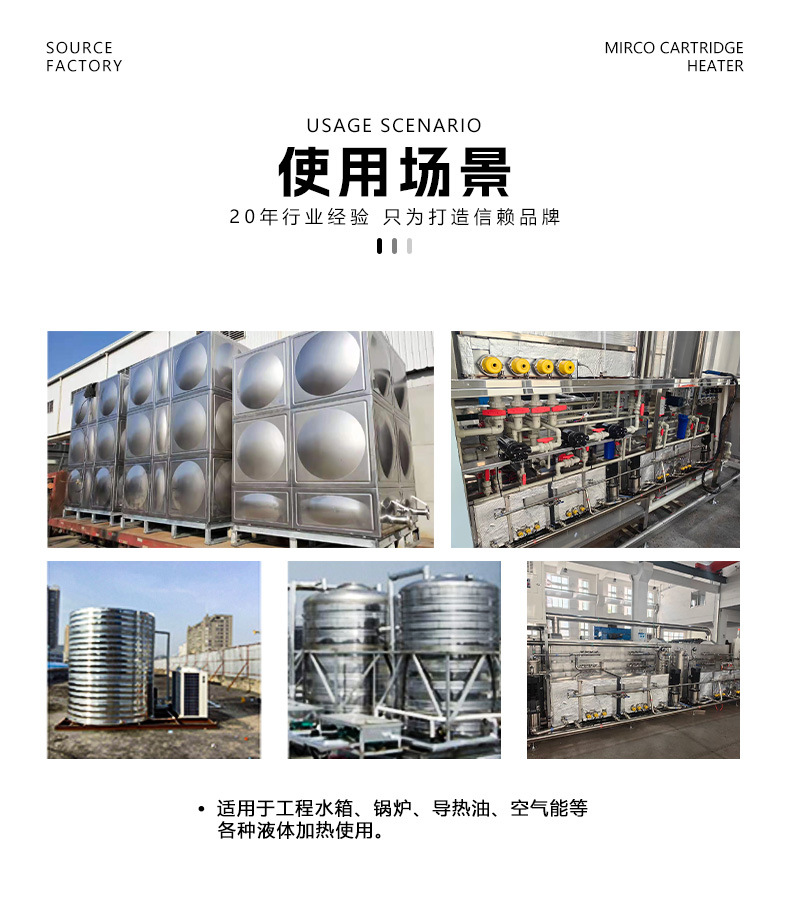 SOURCE
FACTORY

MIRCO CARTRIDGE
HEATER

USAGE SCENARIO

使用场景

20年行业经验 只为打造信赖品牌

• 适用于工程水箱、锅炉、导热油、空气能等各种液体加热使用。